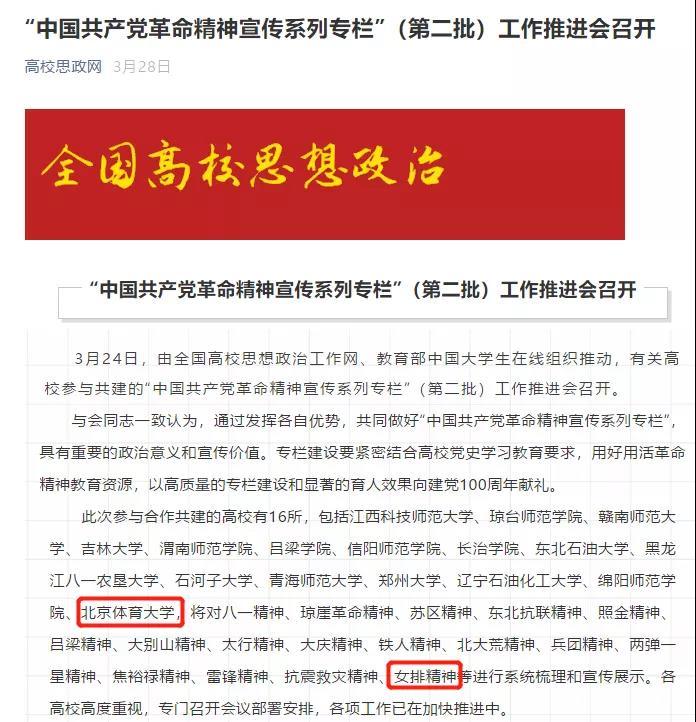 “中国共产党革命精神宣传系列专栏”（第二批）工作推进会召开

高校思政网 3月28日

全国高校思想政治

“中国共产党革命精神宣传系列专栏”（第二批）工作推进会召开

3月24日，由全国高校思想政治工作网、教育部中国大学生在线组织推动，有关高校参与共建的“中国共产党革命精神宣传系列专栏”（第二批）工作推进会召开。

与会同志一致认为，通过发挥各自优势，共同做好“中国共产党革命精神宣传系列专栏”，具有重要的政治意义和宣传价值。专栏建设要紧密结合高校党史学习教育要求，用好用活革命精神教育资源，以高质量的专栏建设和显著的育人效果向建党100周年献礼。

此次参与合作共建的高校有16所，包括江西科技师范大学、琼台师范学院、赣南师范大学、吉林大学、渭南师范学院、吕梁学院、信阳师范学院、长治学院、东北石油大学、黑龙江八一农垦大学、石河子大学、青海师范大学、郑州大学、辽宁石油化工大学、绵阳师范学院、北京体育大学，将对八一精神、琼崖革命精神、苏区精神、东北抗联精神、照金精神、吕梁精神、大别山精神、太行精神、大庆精神、铁人精神、北大荒精神、兵团精神、两弹一星精神、焦裕禄精神、雷锋精神、抗震救灾精神、女排精神等进行系统梳理和宣传展示。各高校高度重视，专门召开会议部署安排，各项工作已在加快推进中。